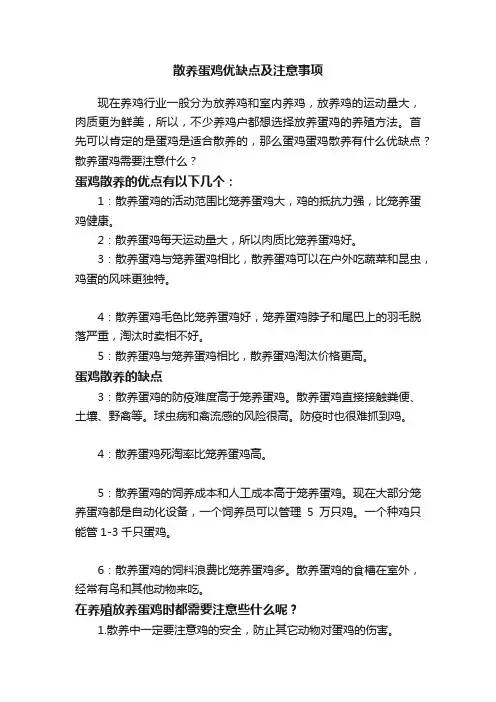 散养蛋鸡优缺点及注意事项

现在养鸡行业一般分为放养鸡和室内养鸡，放养鸡的运动量大，肉质更为鲜美，所以，不少养鸡户都想选择放养蛋鸡的养殖方法。首先可以肯定的是蛋鸡是适合散养的，那么蛋鸡蛋鸡散养有什么优缺点？散养蛋鸡需要注意什么？

蛋鸡散养的优点有以下几个：

1：散养蛋鸡的活动范围比笼养蛋鸡大，鸡的抵抗力强，比笼养蛋鸡健康。

2：散养蛋鸡每天运动量大，所以肉质比笼养蛋鸡好。

3：散养蛋鸡与笼养蛋鸡相比，散养蛋鸡可以在户外吃蔬菜和昆虫，鸡蛋的风味更独特。

4：散养蛋鸡毛色比笼养蛋鸡好，笼养蛋鸡脖子和尾巴上的羽毛脱落严重，淘汰时卖相不好。

5：散养蛋鸡与笼养蛋鸡相比，散养蛋鸡淘汰价格更高。

蛋鸡散养的缺点

3：散养蛋鸡的防疫难度高于笼养蛋鸡。散养蛋鸡直接接触粪便、土壤、野禽等。球虫病和禽流感的风险很高。防疫时也很难抓到鸡。

4：散养蛋鸡死淘率比笼养蛋鸡高。

5：散养蛋鸡的饲养成本和人工成本高于笼养蛋鸡。现在大部分笼养蛋鸡都是自动化设备，一个饲养员可以管理 5 万只鸡。一个种鸡只能管 1-3 千只蛋鸡。

6：散养蛋鸡的饲料浪费比笼养蛋鸡多。散养蛋鸡的食槽在室外，经常有鸟和其他动物来吃。

在养殖放养蛋鸡时都需要注意些什么呢？

1.散养中一定要注意鸡的安全，防止其它动物对蛋鸡的伤害。